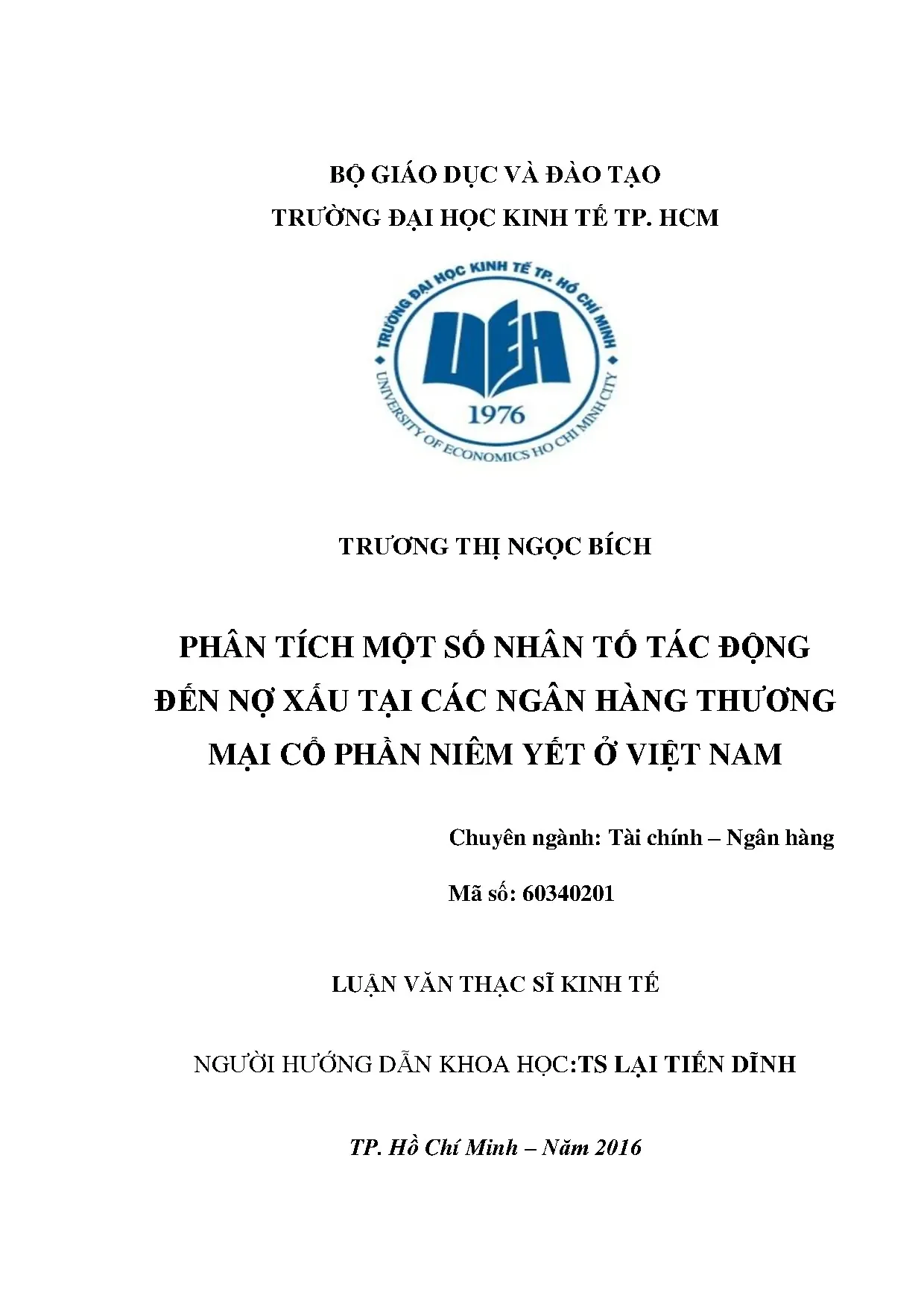 BỘ GIÁO DỤC VÀ ĐÀO TẠO
TRƯỜNG ĐẠI HỌC KINH TẾ TP. HCM

TRƯỜNG ĐẠI HỌC KINH TẾ TP. HỒ CHÍ MINH
UEH
1976
UNIVERSITY OF ECONOMICS HO CHI MINH CITY

TRƯƠNG THỊ NGỌC BÍCH

PHÂN TÍCH MỘT SỐ NHÂN TỐ TÁC ĐỘNG ĐẾN NỢ XẤU TẠI CÁC NGÂN HÀNG THƯƠNG MẠI CỔ PHẦN NIÊM YẾT Ở VIỆT NAM

Chuyên ngành: Tài chính – Ngân hàng

Mã số: 60340201

LUẬN VĂN THẠC SĨ KINH TẾ

NGƯỜI HƯỚNG DẪN KHOA HỌC:TS LẠI TIẾN DĨNH

TP. Hồ Chí Minh – Năm 2016